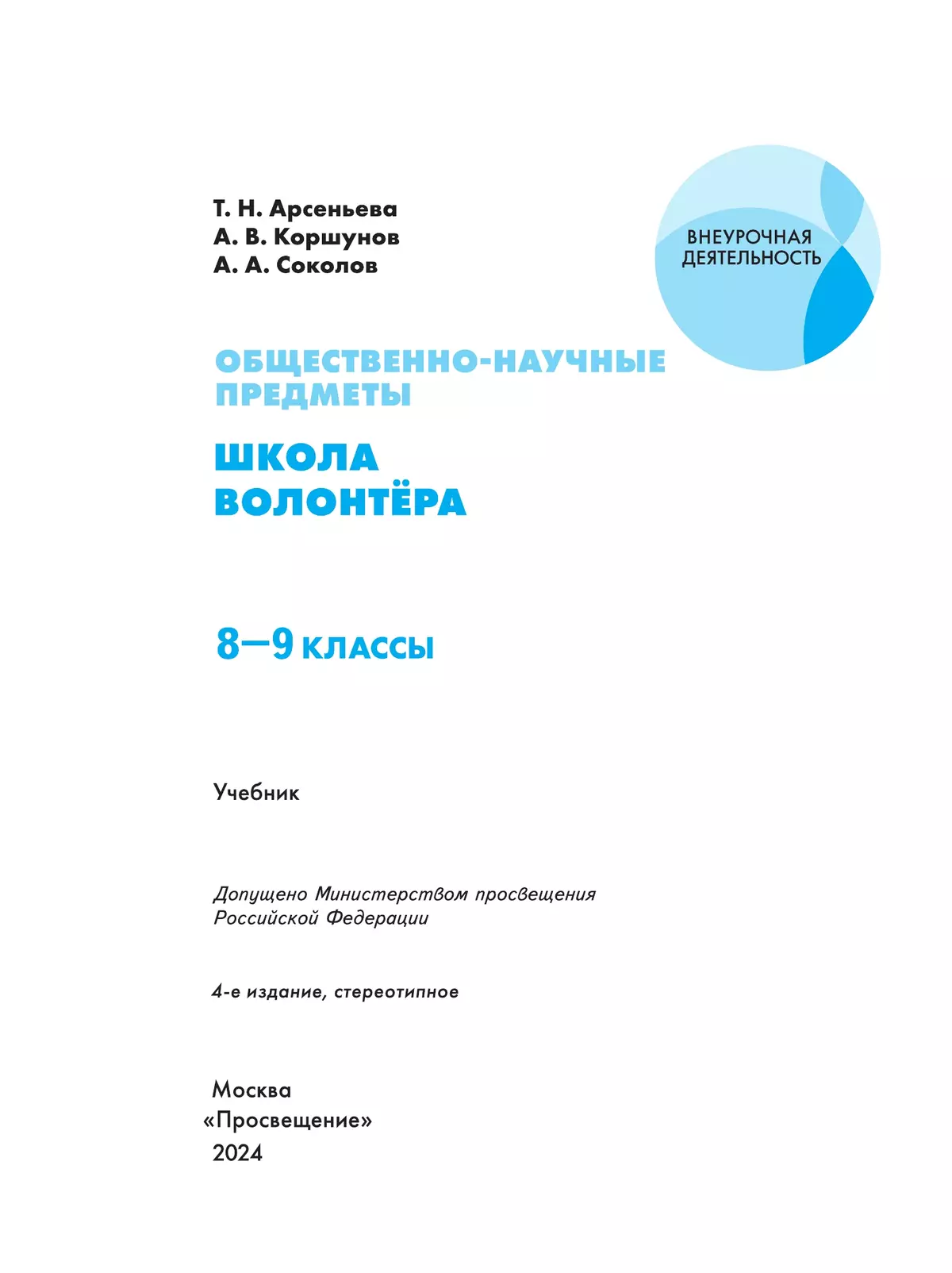 Т. Н. Арсеньева
А. В. Коршунов
А. А. Соколов

ВНЕУРОЧНАЯ ДЕЯТЕЛЬНОСТЬ

ОБЩЕСТВЕННО-НАУЧНЫЕ ПРЕДМЕТЫ

ШКОЛА ВОЛОНТЁРА

8—9 КЛАССЫ

Учебник

Допущено Министерством просвещения Российской Федерации

4-е издание, стереотипное

Москва
«Просвещение»
2024